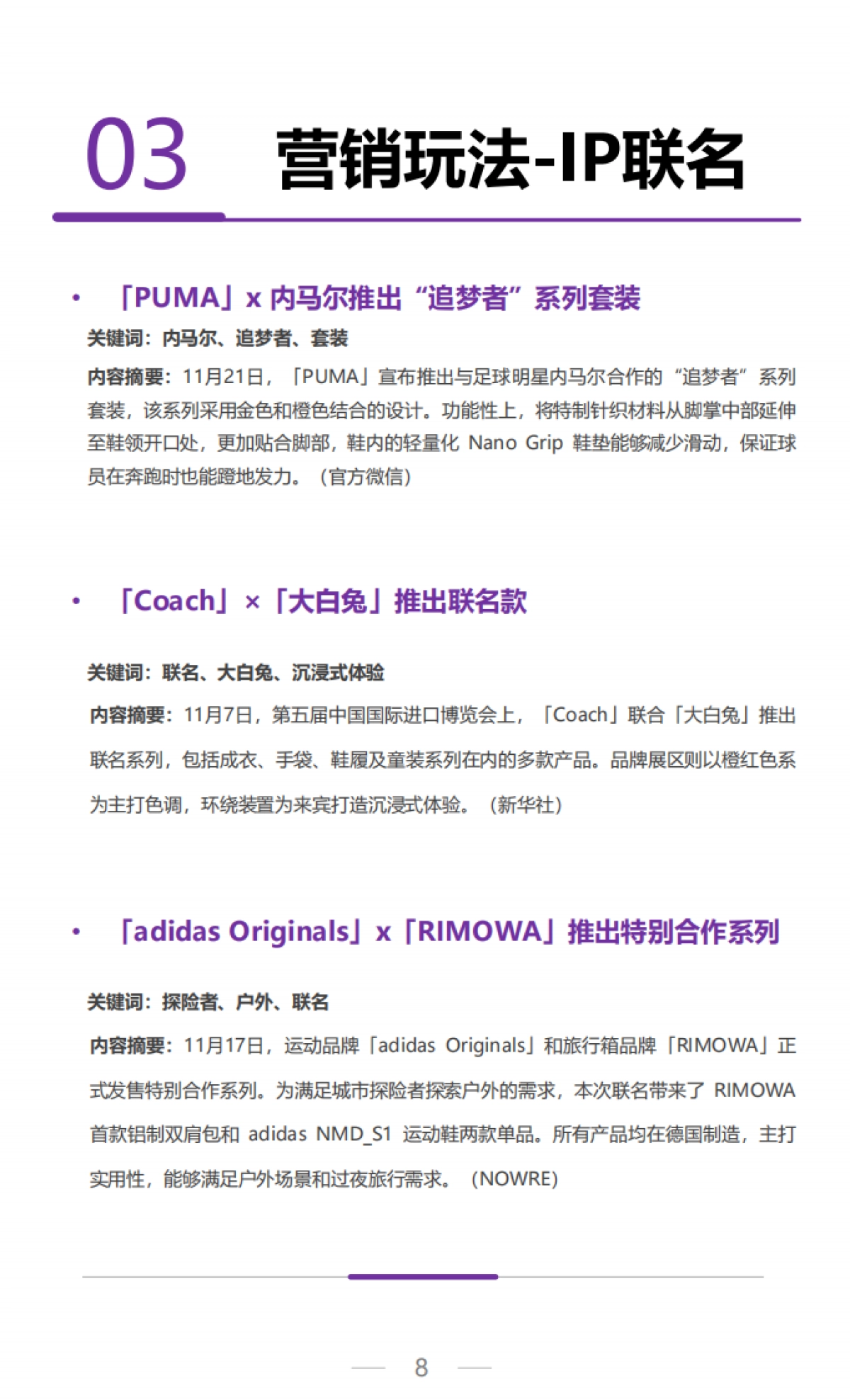 03 营销玩法-IP联名

• 「PUMA」x 内马尔推出“追梦者”系列套装

关键词：内马尔、追梦者、套装

内容摘要：11月21日，「PUMA」宣布推出与足球明星内马尔合作的“追梦者”系列套装，该系列采用金色和橙色结合的设计。功能性上，将特制针织材料从脚掌中部延伸至鞋领开口处，更加贴合脚部，鞋内的轻量化 Nano Grip 鞋垫能够减少滑动，保证球员在奔跑时也能蹬地发力。（官方微信）

• 「Coach」×「大白兔」推出联名款

关键词：联名、大白兔、沉浸式体验

内容摘要：11月7日，第五届中国国际进口博览会上，「Coach」联合「大白兔」推出联名系列，包括成衣、手袋、鞋履及童装系列在内的多款产品。品牌展区则以橙红色系为主打色调，环绕装置为来宾打造沉浸式体验。（新华社）

• 「adidas Originals」x「RIMOWA」推出特别合作系列

关键词：探险者、户外、联名

内容摘要：11月17日，运动品牌「adidas Originals」和旅行箱品牌「RIMOWA」正式发售特别合作系列。为满足城市探险者探索户外的需求，本次联名带来了 RIMOWA 首款铝制双肩包和 adidas NMD_S1 运动鞋两款单品。所有产品均在德国制造，主打实用性，能够满足户外场景和过夜旅行需求。（NOWRE）

8